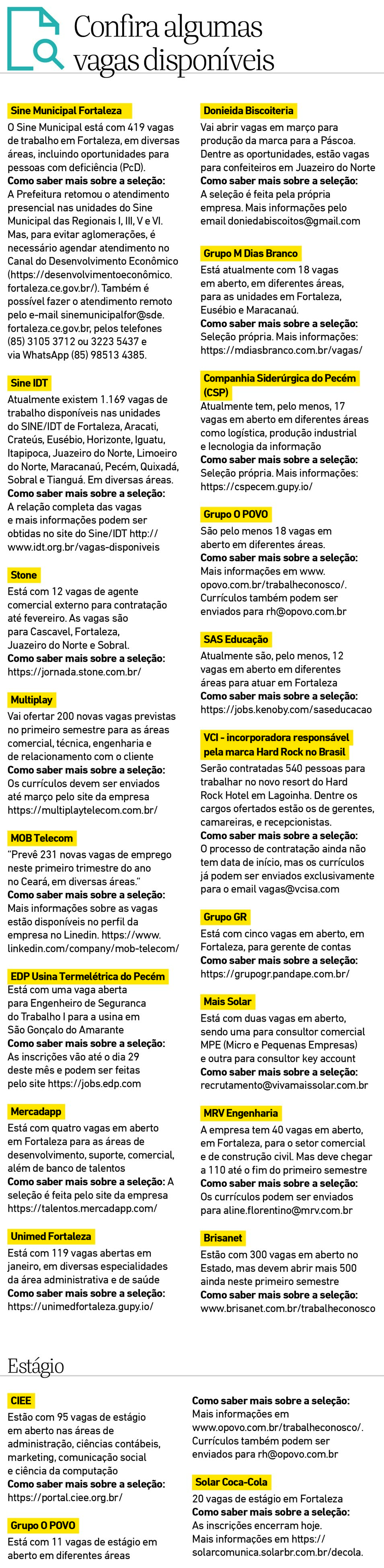 Confira algumas vagas disponíveis

Sine Municipal Fortaleza
O Sine Municipal está com 419 vagas de trabalho em Fortaleza, em diversas áreas, incluindo oportunidades para pessoas com deficiência (PcD).
Como saber mais sobre a seleção:
A Prefeitura retomou o atendimento presencial nas unidades do Sine Municipal das Regionais I, III, V e VI. Mas, para evitar aglomerações, é necessário agendar atendimento no Canal do Desenvolvimento Econômico (https://desenvolvimentoeconômico.fortaleza.ce.gov.br/). Também é possível fazer o atendimento remoto pelo e-mail sinemunicipalfor@sde.fortaleza.ce.gov.br, pelos telefones (85) 3105 3712 ou 3223 5437 e via WhatsApp (85) 98513 4385.

Sine IDT
Atualmente existem 1.169 vagas de trabalho disponíveis nas unidades do SINE/IDT de Fortaleza, Aracati, Crateús, Eusébio, Horizonte, Iguatu, Itapipoca, Juazeiro do Norte, Limoeiro do Norte, Maracanaú, Pecém, Quixadá, Sobral e Tianguá. Em diversas áreas.
Como saber mais sobre a seleção:
A relação completa das vagas e mais informações podem ser obtidas no site do Sine/IDT http://www.idt.org.br/vagas-disponiveis

Stone
Está com 12 vagas de agente comercial externo para contratação até fevereiro. As vagas são para Cascavel, Fortaleza, Juazeiro do Norte e Sobral.
Como saber mais sobre a seleção:
https://jornada.stone.com.br/

Multiplay
Vai ofertar 200 novas vagas previstas no primeiro semestre para as áreas comercial, técnica, engenharia e de relacionamento com o cliente
Como saber mais sobre a seleção:
Os currículos devem ser enviados até março pelo site da empresa https://multiplaytelecom.com.br/

MOB Telecom
"Prevê 231 novas vagas de emprego neste primeiro trimestre do ano no Ceará, em diversas áreas."
Como saber mais sobre a seleção:
Mais informações sobre as vagas estão disponíveis no perfil da empresa no Linedin. https://www.linkedin.com/company/mob-telecom/

EDP Usina Termelétrica do Pecém
Está com uma vaga aberta para Engenheiro de Seguranca do Trabalho I para a usina em São Gonçalo do Amarante
Como saber mais sobre a seleção:
As inscrições vão até o dia 29 deste mês e podem ser feitas pelo site https://jobs.edp.com

Mercadapp
Está com quatro vagas em aberto em Fortaleza para as áreas de desenvolvimento, suporte, comercial, além de banco de talentos
Como saber mais sobre a seleção: A seleção é feita pelo site da empresa https://talentos.mercadapp.com/

Unimed Fortaleza
Está com 119 vagas abertas em janeiro, em diversas especialidades da área administrativa e de saúde
Como saber mais sobre a seleção:
https://unimedfortaleza.gupy.io/

Donieida Biscoiteria
Vai abrir vagas em março para produção da marca para a Páscoa. Dentre as oportunidades, estão vagas para confeiteiros em Juazeiro do Norte
Como saber mais sobre a seleção:
A seleção é feita pela própria empresa. Mais informações pelo email doniedabiscoitos@gmail.com

Grupo M Dias Branco
Está atualmente com 18 vagas em aberto, em diferentes áreas, para as unidades em Fortaleza, Eusébio e Maracanaú.
Como saber mais sobre a seleção:
Seleção própria. Mais informações: https://mdiasbranco.com.br/vagas/

Companhia Siderúrgica do Pecém (CSP)
Atualmente tem, pelo menos, 17 vagas em aberto em diferentes áreas como logística, produção industrial e lecnologia da informação
Como saber mais sobre a seleção:
Seleção própria. Mais informações: https://cspecem.gupy.io/

Grupo O POVO
São pelo menos 18 vagas em aberto em diferentes áreas.
Como saber mais sobre a seleção:
Mais informações em www.opovo.com.br/trabalheconosco/. Currículos também podem ser enviados para rh@opovo.com.br

SAS Educação
Atualmente são, pelo menos, 12 vagas em aberto em diferentes áreas para atuar em Fortaleza
Como saber mais sobre a seleção:
https://jobs.kenoby.com/saseducacao

VCI - incorporadora responsável pela marca Hard Rock no Brasil
Serão contratadas 540 pessoas para trabalhar no novo resort do Hard Rock Hotel em Lagoinha. Dentre os cargos ofertados estão os de gerentes, camareiras, e recepcionistas.
Como saber mais sobre a seleção:
O processo de contratação ainda não tem data de início, mas os currículos já podem ser enviados exclusivamente para o email vagas@vcisa.com

Grupo GR
Está com cinco vagas em aberto, em Fortaleza, para gerente de contas
Como saber mais sobre a seleção:
https://grupogr.pandape.com.br/

Mais Solar
Está com duas vagas em aberto, sendo uma para consultor comercial MPE (Micro e Pequenas Empresas) e outra para consultor key account
Como saber mais sobre a seleção:
recrutamento@vivamaissolar.com.br

MRV Engenharia
A empresa tem 40 vagas em aberto, em Fortaleza, para o setor comercial e de construção civil. Mas deve chegar a 110 até o fim do primeiro semestre
Como saber mais sobre a seleção:
Os currículos podem ser enviados para aline.florentino@mrv.com.br

Brisanet
Estão com 300 vagas em aberto no Estado, mas devem abrir mais 500 ainda neste primeiro semestre
Como saber mais sobre a seleção:
www.brisanet.com.br/trabalheconosco

Estágio

CIEE
Estão com 95 vagas de estágio em aberto nas áreas de administração, ciências contábeis, marketing, comunicação social e ciência da computação
Como saber mais sobre a seleção:
https://portal.ciee.org.br/

Grupo O POVO
Está com 11 vagas de estágio em aberto em diferentes áreas
Como saber mais sobre a seleção:
Mais informações em www.opovo.com.br/trabalheconosco/. Currículos também podem ser enviados para rh@opovo.com.br

Solar Coca-Cola
20 vagas de estágio em Fortaleza
Como saber mais sobre a seleção:
As inscrições encerram hoje. Mais informações em https://solarcomunica.solarbr.com.br/decola.